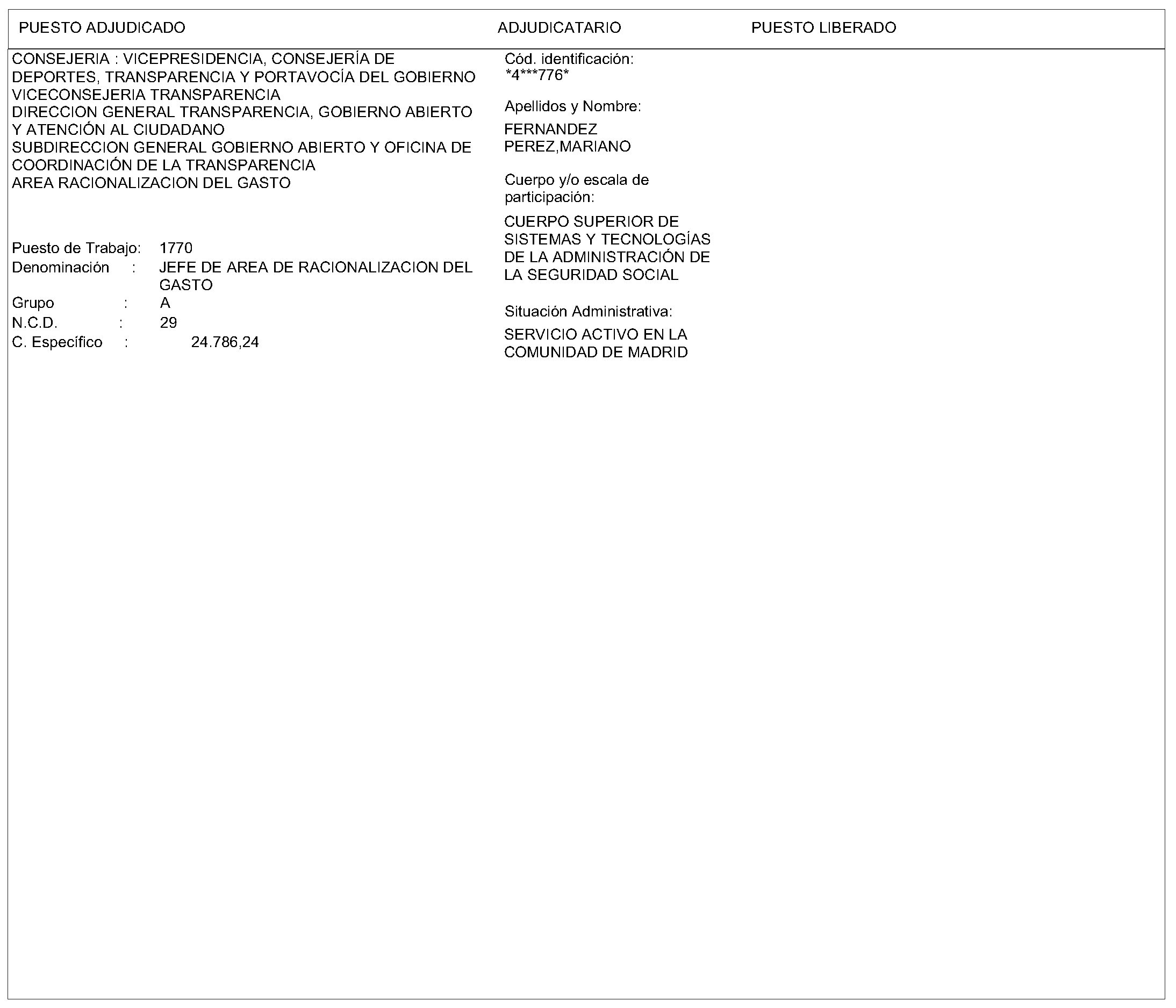 PUESTO ADJUDICADO

ADJUDICATARIO

PUESTO LIBERADO

CONSEJERIA : VICEPRESIDENCIA, CONSEJERÍA DE DEPORTES, TRANSPARENCIA Y PORTAVOCÍA DEL GOBIERNO
VICECONSEJERIA TRANSPARENCIA
DIRECCION GENERAL TRANSPARENCIA, GOBIERNO ABIERTO Y ATENCIÓN AL CIUDADANO
SUBDIRECCION GENERAL GOBIERNO ABIERTO Y OFICINA DE COORDINACIÓN DE LA TRANSPARENCIA
AREA RACIONALIZACION DEL GASTO

Puesto de Trabajo: 1770
Denominación : JEFE DE AREA DE RACIONALIZACION DEL GASTO
Grupo : A
N.C.D. : 29
C. Específico : 24.786,24

Cód. identificación:
*4***776*

Apellidos y Nombre:
FERNANDEZ PEREZ,MARIANO

Cuerpo y/o escala de participación:
CUERPO SUPERIOR DE SISTEMAS Y TECNOLOGÍAS DE LA ADMINISTRACIÓN DE LA SEGURIDAD SOCIAL

Situación Administrativa:
SERVICIO ACTIVO EN LA COMUNIDAD DE MADRID